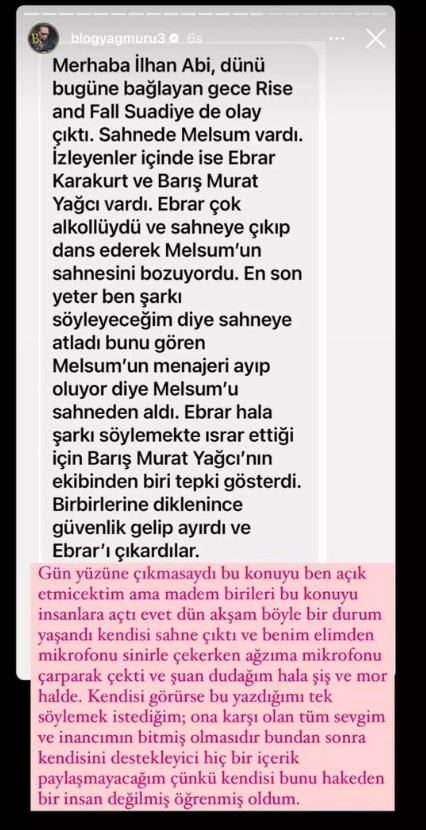 blogyagmuru3 6s

Merhaba İlhan Abi, dünü bugüne bağlayan gece Rise and Fall Suadiye de olay çıktı. Sahnede Melsum vardı. İzleyenler içinde ise Ebrar Karakurt ve Barış Murat Yağcı vardı. Ebrar çok alkollüydü ve sahneye çıkıp dans ederek Melsum'un sahnesini bozuyordu. En son yeter ben şarkı söyleyeceğim diye sahneye atladı bunu gören Melsum'un menajeri ayıp oluyor diye Melsum'u sahneden aldı. Ebrar hala şarkı söylemekte ısrar ettiği için Barış Murat Yağcı'nın ekibinden biri tepki gösterdi. Birbirlerine diklenince güvenlik gelip ayırdı ve Ebrar'ı çıkardılar.

Gün yüzüne çıkmasaydı bu konuyu ben açık etmicektim ama madem birileri bu konuyu insanlara açtı evet dün akşam böyle bir durum yaşandı kendisi sahne çıktı ve benim elimden mikrofonu sinirle çekerken ağzıma mikrofonu çarparak çekti ve şuan dudağım hala şiş ve mor halde. Kendisi görürse bu yazdığımı tek söylemek istediğim; ona karşı olan tüm sevgim ve inancımın bitmiş olmasıdır bundan sonra kendisini destekleyici hiç bir içerik paylaşmayacağım çünkü kendisi bunu hakeden bir insan değilmiş öğrenmiş oldum.